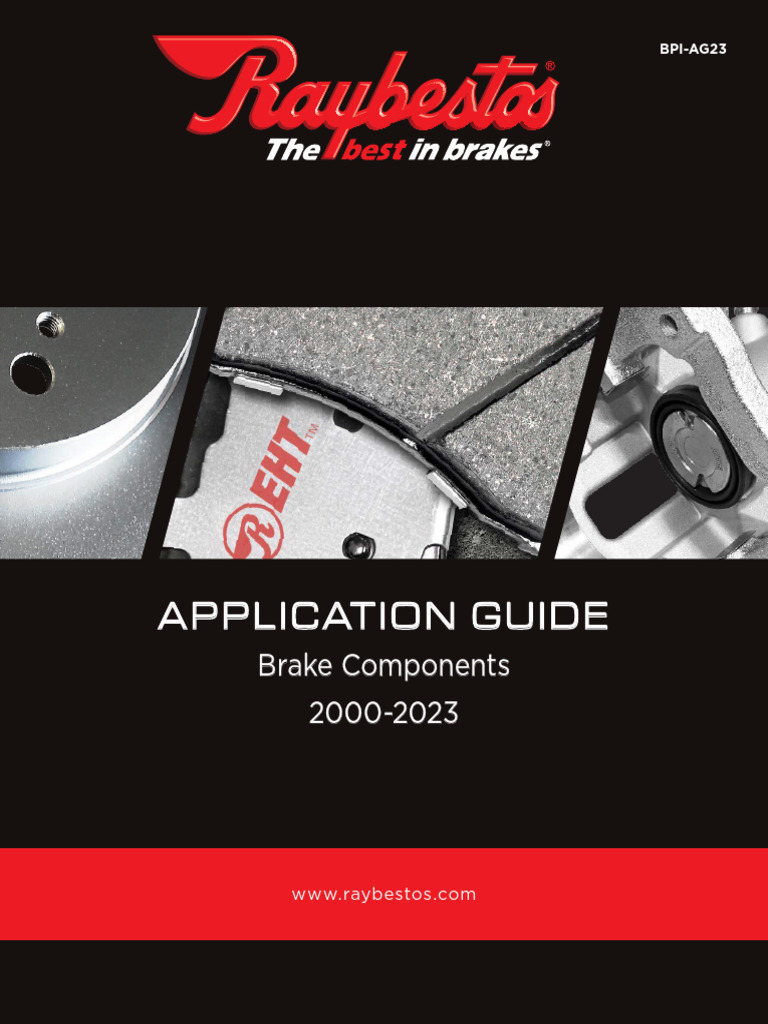 BPI-AG23

Raybestos®
The best in brakes®

EHT™

APPLICATION GUIDE

Brake Components

2000-2023

www.raybestos.com